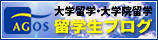 AGOS
大学留学・大学院留学
留学生ブログ